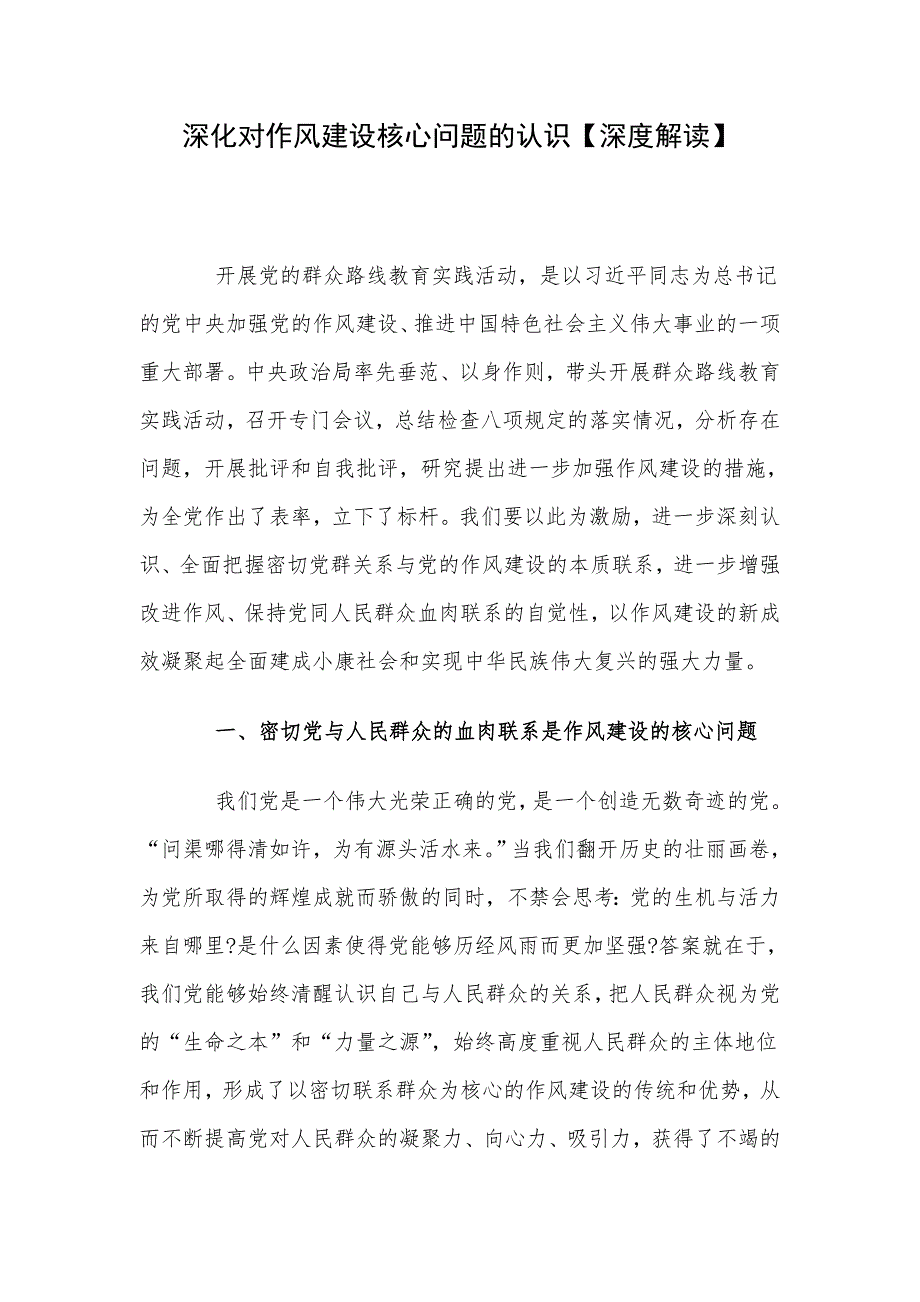 深化对作风建设核心问题的认识【深度解读】

开展党的群众路线教育实践活动，是以习近平同志为总书记的党中央加强党的作风建设、推进中国特色社会主义伟大事业的一项重大部署。中央政治局率先垂范、以身作则，带头开展群众路线教育实践活动，召开专门会议，总结检查八项规定的落实情况，分析存在问题，开展批评和自我批评，研究提出进一步加强作风建设的措施，为全党作出了表率，立下了标杆。我们要以此为激励，进一步深刻认识、全面把握密切党群关系与党的作风建设的本质联系，进一步增强改进作风、保持党同人民群众血肉联系的自觉性，以作风建设的新成效凝聚起全面建成小康社会和实现中华民族伟大复兴的强大力量。

一、密切党与人民群众的血肉联系是作风建设的核心问题

我们党是一个伟大光荣正确的党，是一个创造无数奇迹的党。“问渠哪得清如许，为有源头活水来。”当我们翻开历史的壮丽画卷，为党所取得的辉煌成就而骄傲的同时，不禁会思考：党的生机与活力来自哪里?是什么因素使得党能够历经风雨而更加坚强?答案就在于，我们党能够始终清醒认识自己与人民群众的关系，把人民群众视为党的“生命之本”和“力量之源”，始终高度重视人民群众的主体地位和作用，形成了以密切联系群众为核心的作风建设的传统和优势，从而不断提高党对人民群众的凝聚力、向心力、吸引力，获得了不竭的